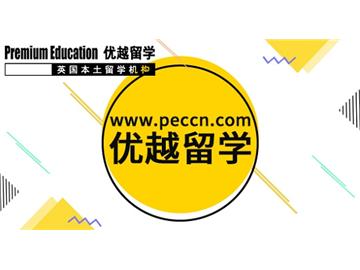 Premium Education 优越留学
英国本土留学机构

www.peccn.com
优越留学